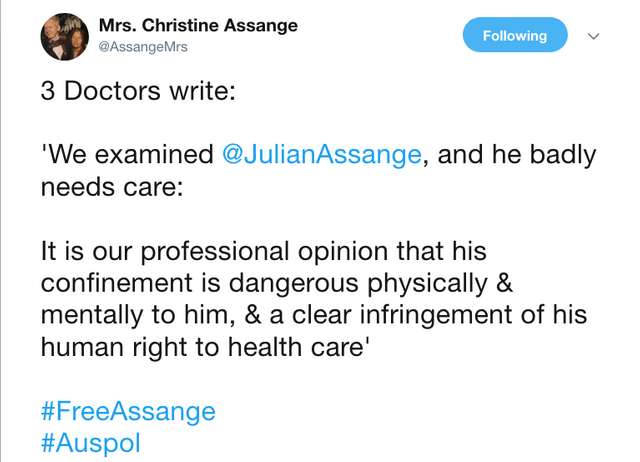 Mrs. Christine Assange
@AssangeMrs

Following

3 Doctors write:

'We examined @JulianAssange, and he badly needs care:

It is our professional opinion that his confinement is dangerous physically & mentally to him, & a clear infringement of his human right to health care'

#FreeAssange
#Auspol